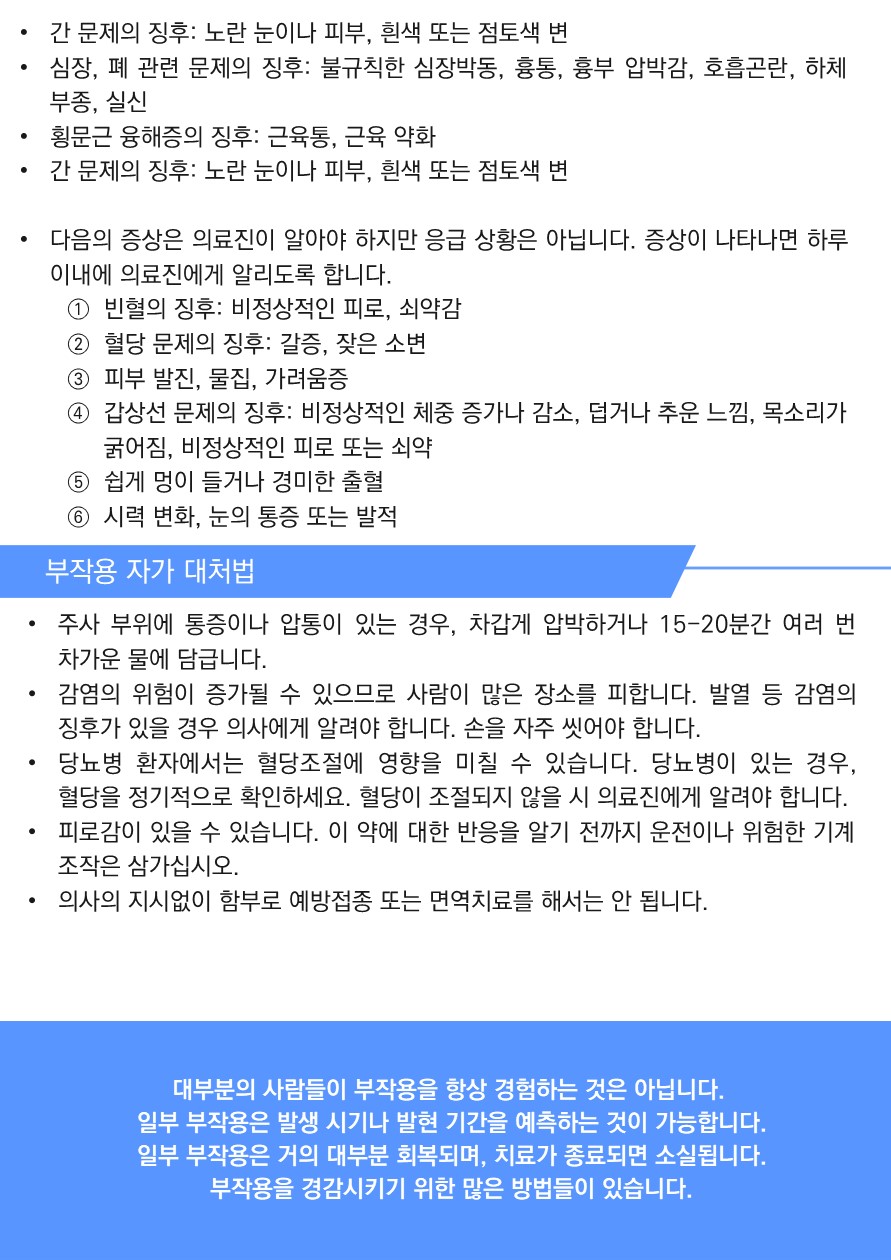 • 간 문제의 징후: 노란 눈이나 피부, 흰색 또는 점토색 변
• 심장, 폐 관련 문제의 징후: 불규칙한 심장박동, 흉통, 흉부 압박감, 호흡곤란, 하체 부종, 실신
• 횡문근 융해증의 징후: 근육통, 근육 약화
• 간 문제의 징후: 노란 눈이나 피부, 흰색 또는 점토색 변

• 다음의 증상은 의료진이 알아야 하지만 응급 상황은 아닙니다. 증상이 나타나면 하루 이내에 의료진에게 알리도록 합니다.
① 빈혈의 징후: 비정상적인 피로, 쇠약감
② 혈당 문제의 징후: 갈증, 잦은 소변
③ 피부 발진, 물집, 가려움증
④ 갑상선 문제의 징후: 비정상적인 체중 증가나 감소, 덥거나 추운 느낌, 목소리가 굵어짐, 비정상적인 피로 또는 쇠약
⑤ 쉽게 멍이 들거나 경미한 출혈
⑥ 시력 변화, 눈의 통증 또는 발적

부작용 자가 대처법

• 주사 부위에 통증이나 압통이 있는 경우, 차갑게 압박하거나 15-20분간 여러 번 차가운 물에 담급니다.
• 감염의 위험이 증가될 수 있으므로 사람이 많은 장소를 피합니다. 발열 등 감염의 징후가 있을 경우 의사에게 알려야 합니다. 손을 자주 씻어야 합니다.
• 당뇨병 환자에서는 혈당조절에 영향을 미칠 수 있습니다. 당뇨병이 있는 경우, 혈당을 정기적으로 확인하세요. 혈당이 조절되지 않을 시 의료진에게 알려야 합니다.
• 피로감이 있을 수 있습니다. 이 약에 대한 반응을 알기 전까지 운전이나 위험한 기계 조작은 삼가십시오.
• 의사의 지시없이 함부로 예방접종 또는 면역치료를 해서는 안 됩니다.

대부분의 사람들이 부작용을 항상 경험하는 것은 아닙니다.
일부 부작용은 발생 시기나 발현 기간을 예측하는 것이 가능합니다.
일부 부작용은 거의 대부분 회복되며, 치료가 종료되면 소실됩니다.
부작용을 경감시키기 위한 많은 방법들이 있습니다.